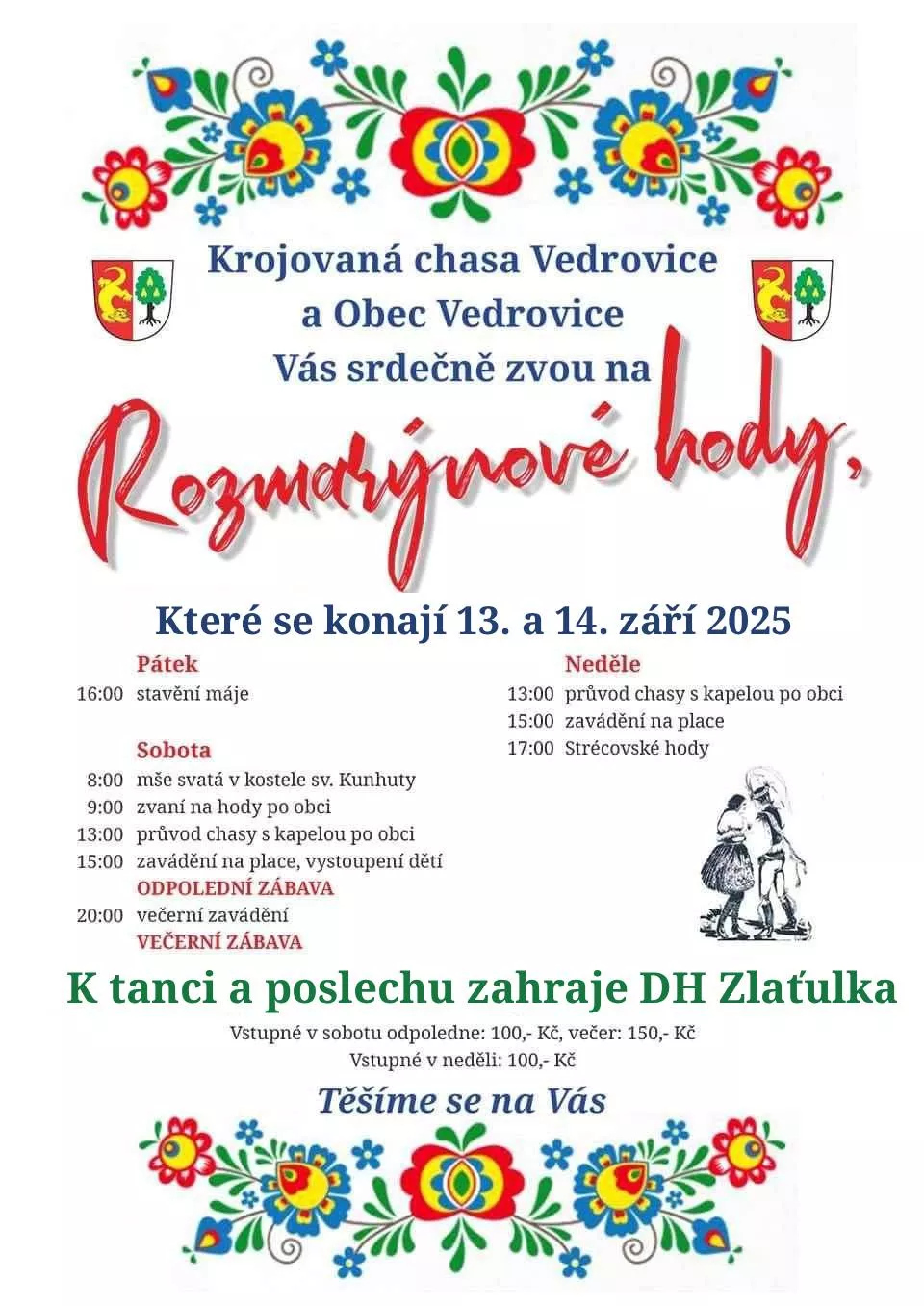 Krojovaná chasa Vedrovice
a Obec Vedrovice
Vás srdečně zvou na

Rozmarýnové hody,

Které se konají 13. a 14. září 2025

Pátek
16:00 stavění máje

Sobota
8:00 mše svatá v kostele sv. Kunhuty
9:00 zvaní na hody po obci
13:00 průvod chasy s kapelou po obci
15:00 zavádění na place, vystoupení dětí
ODPOLEDNÍ ZÁBAVA
20:00 večerní zavádění
VEČERNÍ ZÁBAVA

Neděle
13:00 průvod chasy s kapelou po obci
15:00 zavádění na place
17:00 Strécovské hody

K tanci a poslechu zahraje DH Zlaťulka

Vstupné v sobotu odpoledne: 100,- Kč, večer: 150,- Kč
Vstupné v neděli: 100,- Kč

Těšíme se na Vás